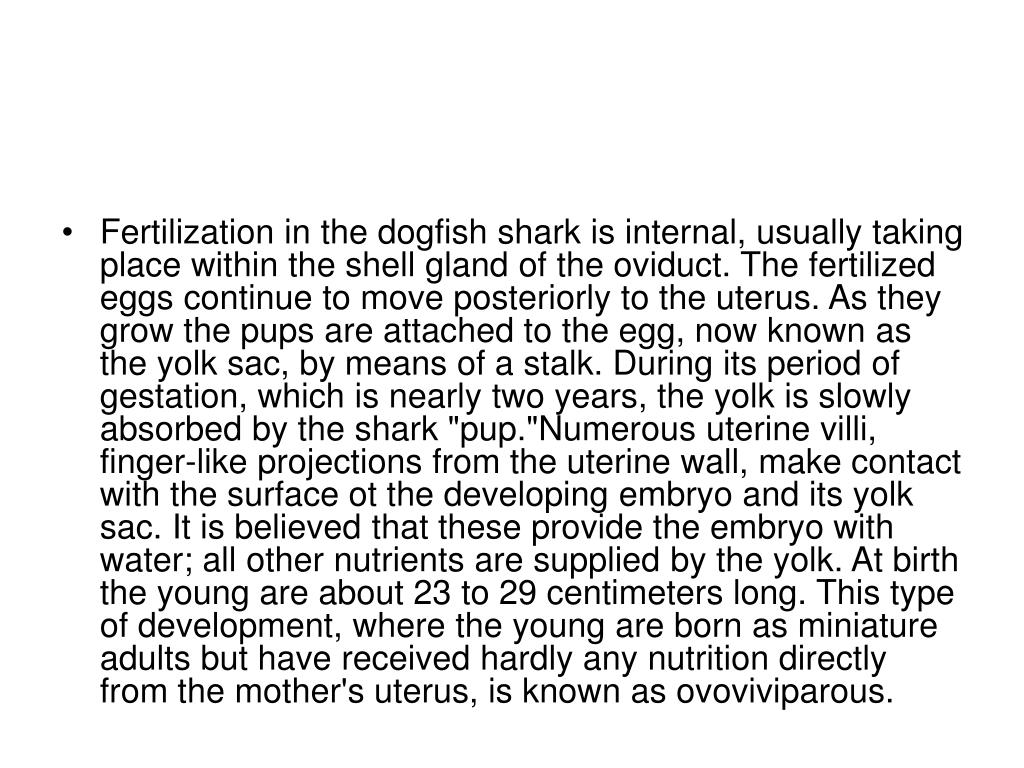 • Fertilization in the dogfish shark is internal, usually taking place within the shell gland of the oviduct. The fertilized eggs continue to move posteriorly to the uterus. As they grow the pups are attached to the egg, now known as the yolk sac, by means of a stalk. During its period of gestation, which is nearly two years, the yolk is slowly absorbed by the shark "pup."Numerous uterine villi, finger-like projections from the uterine wall, make contact with the surface ot the developing embryo and its yolk sac. It is believed that these provide the embryo with water; all other nutrients are supplied by the yolk. At birth the young are about 23 to 29 centimeters long. This type of development, where the young are born as miniature adults but have received hardly any nutrition directly from the mother's uterus, is known as ovoviviparous.